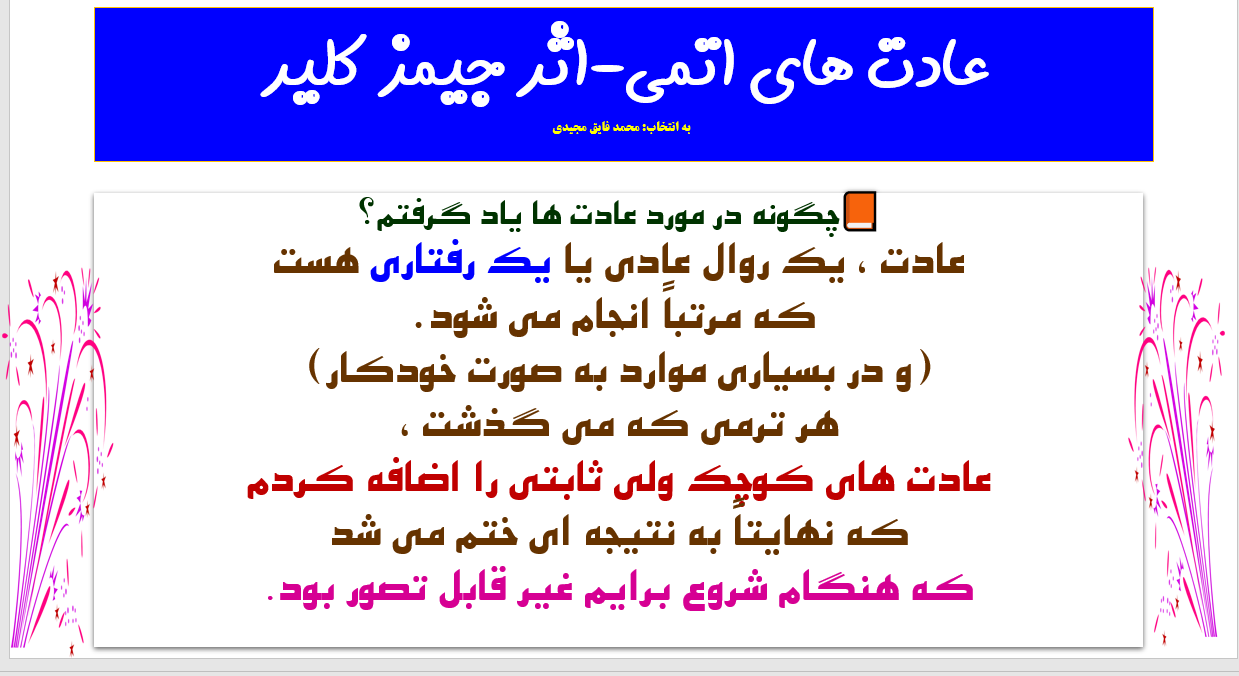 عادت های اتمی-اثر جیمز کلیر

به انتخاب: محمد فایق مجیدی

چگونه در مورد عادت ها یاد گرفتم؟

عادت ، یک روال عادی یا یک رفتاری هست

که مرتباً انجام می شود.

(و در بسیاری موارد به صورت خودکار)

هر ترمی که می گذشت ،

عادت های کوچک ولی ثابتی را اضافه کردم

که نهایتاً به نتیجه ای ختم می شد

که هنگام شروع برایم غیر قابل تصور بود.